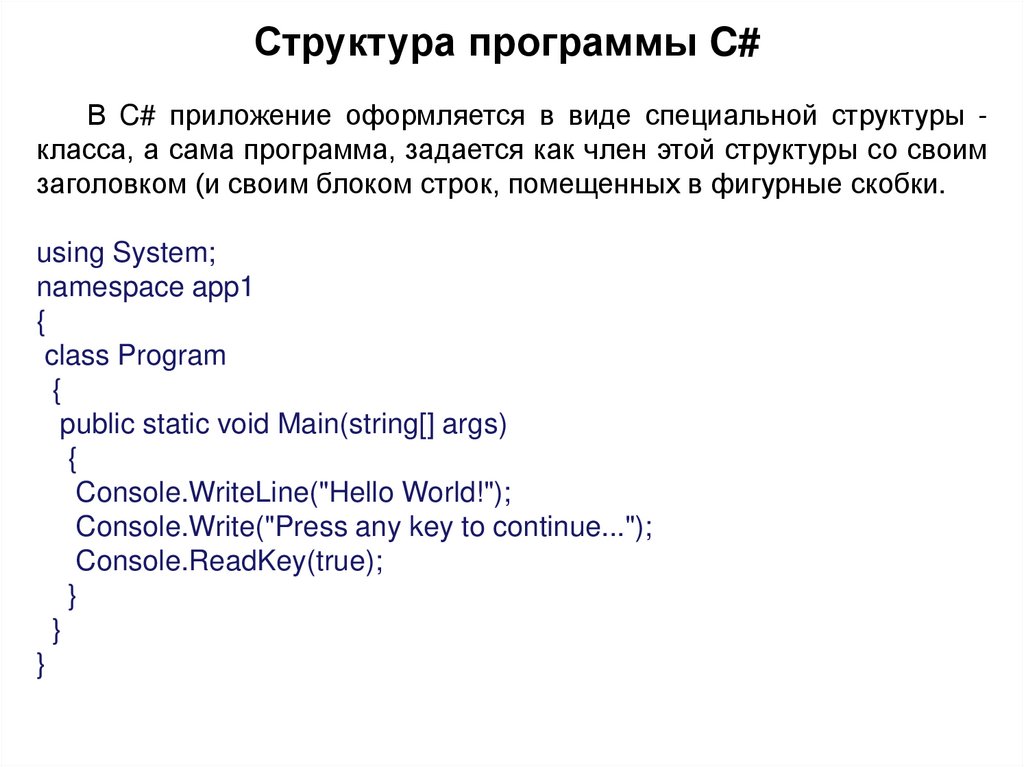 Структура программы C#

В C# приложение оформляется в виде специальной структуры - класса, а сама программа, задается как член этой структуры со своим заголовком (и своим блоком строк, помещенных в фигурные скобки.

using System;
namespace app1
{
 class Program
  {
   public static void Main(string[] args)
    {
     Console.WriteLine("Hello World!");
     Console.Write("Press any key to continue...");
     Console.ReadKey(true);
    }
  }
}